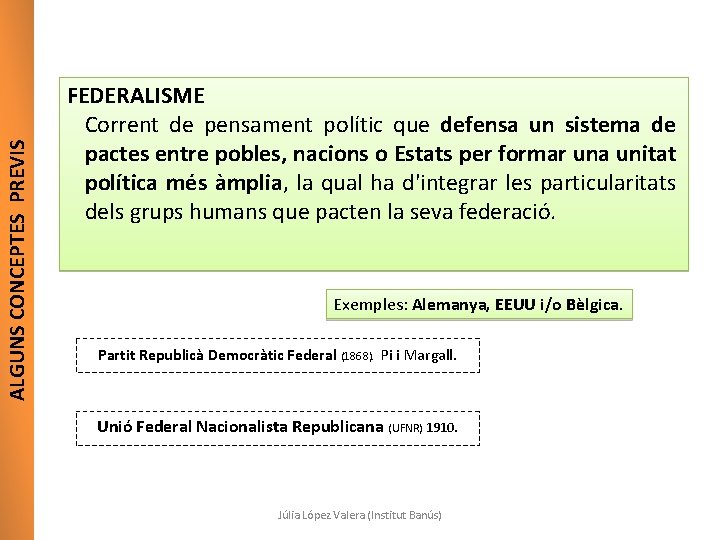 ALGUNS CONCEPTES PREVIS

FEDERALISME
Corrent de pensament polític que defensa un sistema de pactes entre pobles, nacions o Estats per formar una unitat política més àmplia, la qual ha d'integrar les particularitats dels grups humans que pacten la seva federació.

Exemples: Alemanya, EEUU i/o Bèlgica.

Partit Republicà Democràtic Federal (1868). Pi i Margall.

Unió Federal Nacionalista Republicana (UFNR) 1910.

Júlia López Valera (Institut Banús)